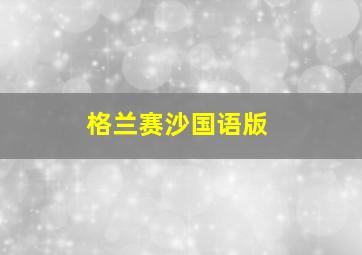 格兰赛沙国语版